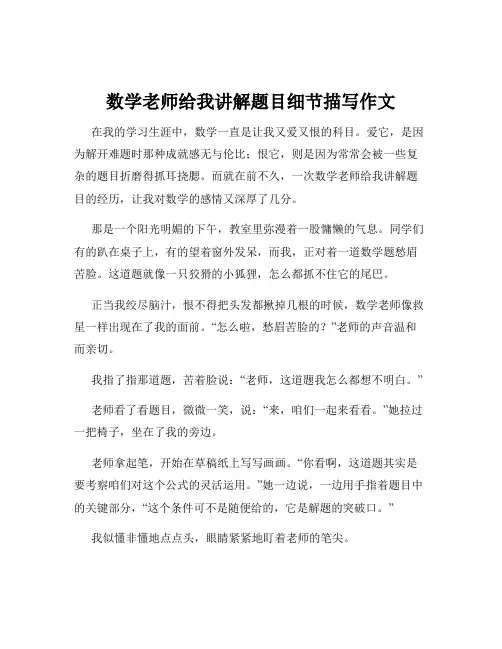 数学老师给我讲解题目细节描写作文

在我的学习生涯中，数学一直是让我又爱又恨的科目。爱它，是因为解开难题时那种成就感无与伦比；恨它，则是因为常常会被一些复杂的题目折磨得抓耳挠腮。而就在前不久，一次数学老师给我讲解题目的经历，让我对数学的感情又深厚了几分。

那是一个阳光明媚的下午，教室里弥漫着一股慵懒的气息。同学们有的趴在桌子上，有的望着窗外发呆，而我，正对着一道数学题愁眉苦脸。这道题就像一只狡猾的小狐狸，怎么都抓不住它的尾巴。

正当我绞尽脑汁，恨不得把头发都揪掉几根的时候，数学老师像救星一样出现在了我的面前。“怎么啦，愁眉苦脸的？”老师的声音温和而亲切。

我指了指那道题，苦着脸说：“老师，这道题我怎么都想不明白。”

老师看了看题目，微微一笑，说：“来，咱们一起来看看。”她拉过一把椅子，坐在了我的旁边。

老师拿起笔，开始在草稿纸上写写画画。“你看啊，这道题其实是要考察咱们对这个公式的灵活运用。”她一边说，一边用手指着题目中的关键部分，“这个条件可不是随便给的，它是解题的突破口。”

我似懂非懂地点点头，眼睛紧紧地盯着老师的笔尖。